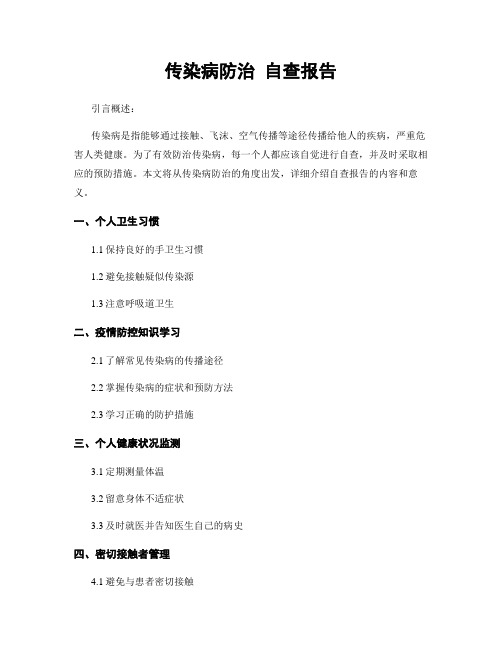 传染病防治 自查报告

引言概述：

传染病是指能够通过接触、飞沫、空气传播等途径传播给他人的疾病，严重危害人类健康。为了有效防治传染病，每一个人都应该自觉进行自查，并及时采取相应的预防措施。本文将从传染病防治的角度出发，详细介绍自查报告的内容和意义。

一、个人卫生习惯

1.1 保持良好的手卫生习惯

1.2 避免接触疑似传染源

1.3 注意呼吸道卫生

二、疫情防控知识学习

2.1 了解常见传染病的传播途径

2.2 掌握传染病的症状和预防方法

2.3 学习正确的防护措施

三、个人健康状况监测

3.1 定期测量体温

3.2 留意身体不适症状

3.3 及时就医并告知医生自己的病史

四、密切接触者管理

4.1 避免与患者密切接触